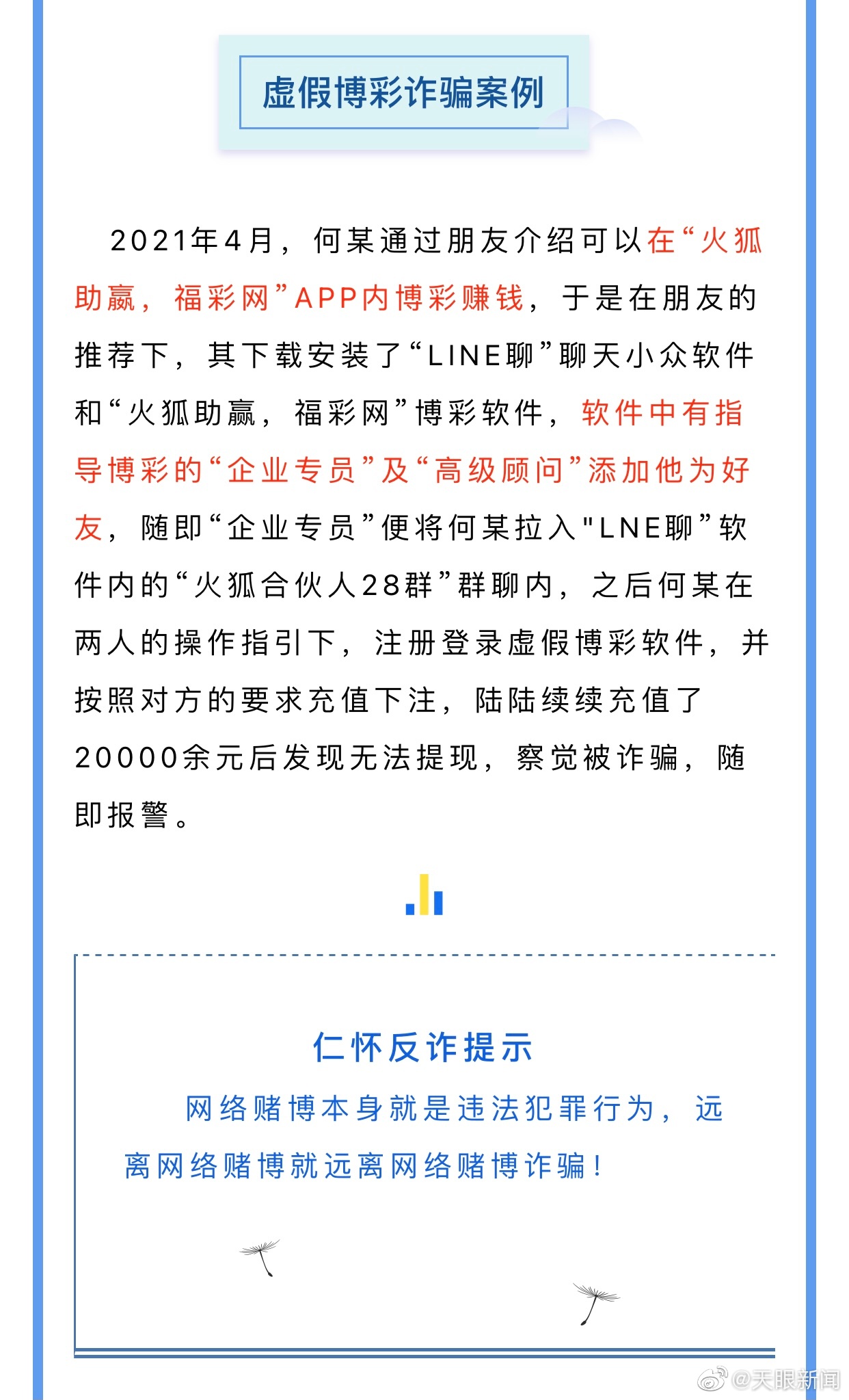 虚假博彩诈骗案例

2021年4月，何某通过朋友介绍可以在“火狐助赢，福彩网”APP内博彩赚钱，于是在朋友的推荐下，其下载安装了“LINE聊”聊天小众软件和“火狐助赢，福彩网”博彩软件，软件中有指导博彩的“企业专员”及“高级顾问”添加他为好友，随即“企业专员”便将何某拉入"LNE聊”软件内的“火狐合伙人28群”群聊内，之后何某在两人的操作指引下，注册登录虚假博彩软件，并按照对方的要求充值下注，陆陆续续充值了20000余元后发现无法提现，察觉被诈骗，随即报警。

仁怀反诈提示

网络赌博本身就是违法犯罪行为，远离网络赌博就远离网络赌博诈骗！

@天眼新闻